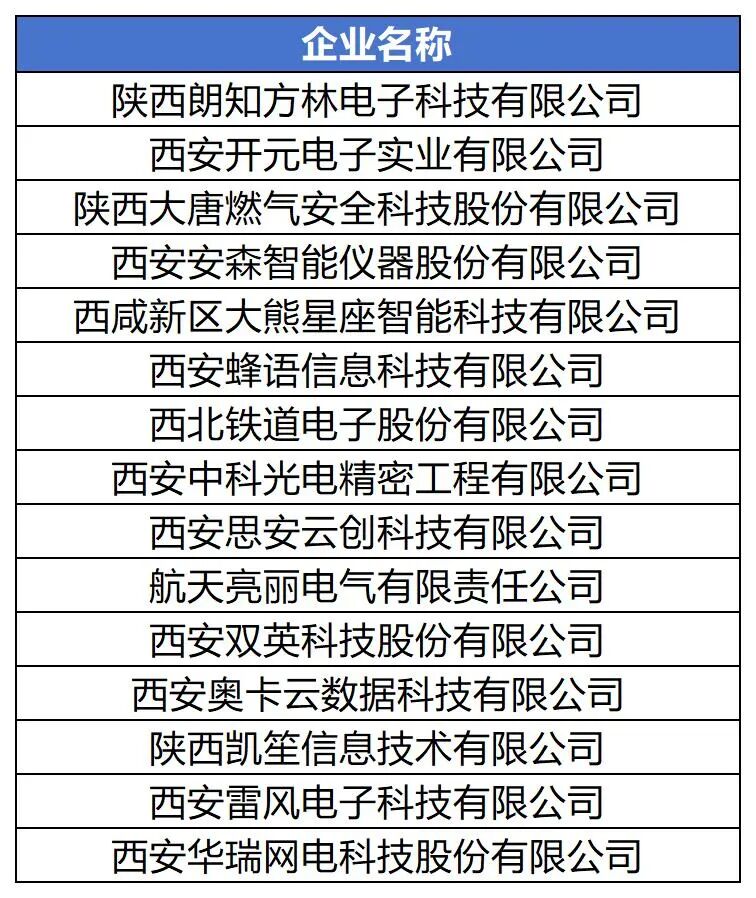 | 企业名称 |
|---|
| 陕西朗知方林电子科技有限公司 |
| 西安开元电子实业有限公司 |
| 陕西大唐燃气安全科技股份有限公司 |
| 西安安森智能仪器股份有限公司 |
| 西咸新区大熊星座智能科技有限公司 |
| 西安蜂语信息科技有限公司 |
| 西北铁道电子股份有限公司 |
| 西安中科光电精密工程有限公司 |
| 西安思安云创科技有限公司 |
| 航天亮丽电气有限责任公司 |
| 西安双英科技股份有限公司 |
| 西安奥卡云数据科技有限公司 |
| 陕西凯笙信息技术有限公司 |
| 西安雷风电子科技有限公司 |
| 西安华瑞网电科技股份有限公司 |